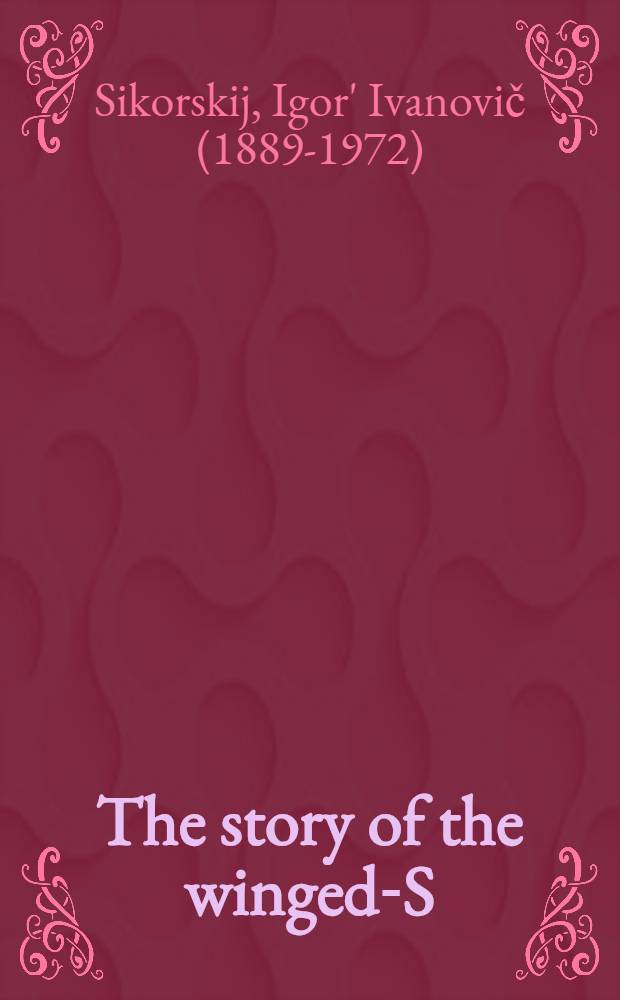 Sikorskij, Igor' Ivanovič (1889-1972)

The story of the winged-S